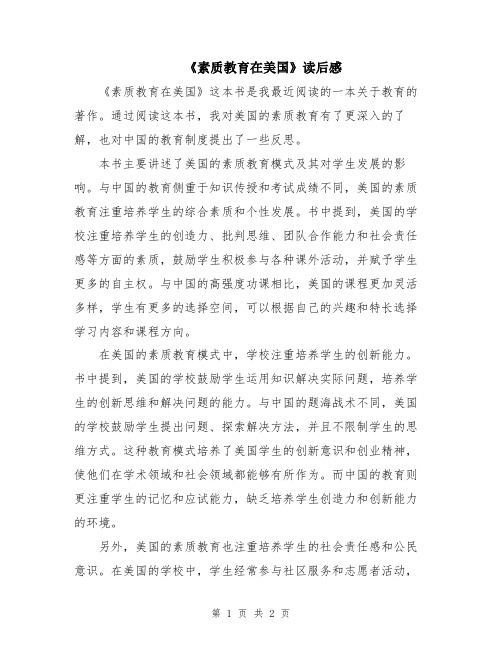 《素质教育在美国》读后感

《素质教育在美国》这本书是我最近阅读的一本关于教育的著作。通过阅读这本书，我对美国的素质教育有了更深入的了解，也对中国的教育制度提出了一些反思。

本书主要讲述了美国的素质教育模式及其对学生发展的影响。与中国的教育侧重于知识传授和考试成绩不同，美国的素质教育注重培养学生的综合素质和个性发展。书中提到，美国的学校注重培养学生的创造力、批判思维、团队合作能力和社会责任感等方面的素质，鼓励学生积极参与各种课外活动，并赋予学生更多的自主权。与中国的高强度功课相比，美国的课程更加灵活多样，学生有更多的选择空间，可以根据自己的兴趣和特长选择学习内容和课程方向。

在美国的素质教育模式中，学校注重培养学生的创新能力。书中提到，美国的学校鼓励学生运用知识解决实际问题，培养学生的创新思维和解决问题的能力。与中国的题海战术不同，美国的学校鼓励学生提出问题、探索解决方法，并且不限制学生的思维方式。这种教育模式培养了美国学生的创新意识和创业精神，使他们在学术领域和社会领域都能够有所作为。而中国的教育则更注重学生的记忆和应试能力，缺乏培养学生创造力和创新能力的环境。

另外，美国的素质教育也注重培养学生的社会责任感和公民意识。在美国的学校中，学生经常参与社区服务和志愿者活动，

第 1 页 共 2 页